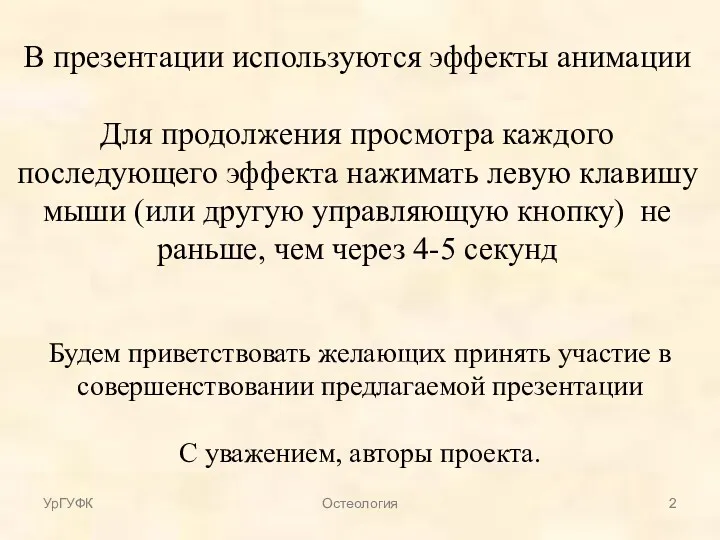 В презентации используются эффекты анимации

Для продолжения просмотра каждого последующего эффекта нажимать левую клавишу мыши (или другую управляющую кнопку) не раньше, чем через 4-5 секунд

Будем приветствовать желающих принять участие в совершенствовании предлагаемой презентации

С уважением, авторы проекта.

УрГУФК

Остеология

2